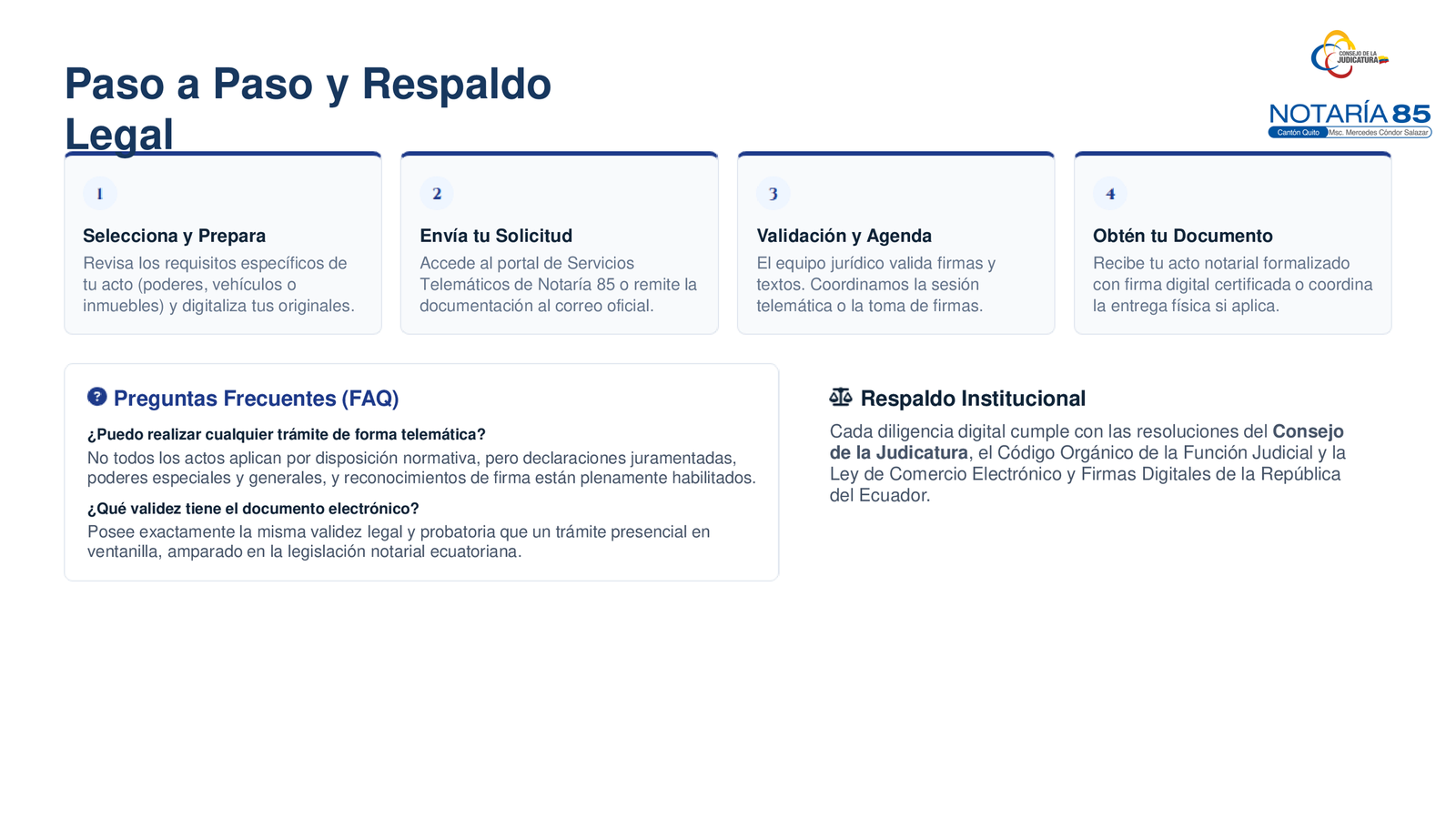 Paso a Paso y Respaldo Legal

CONSEJO DE LA JUDICATURA

NOTARÍA 85
Cantón Quito Msc. Mercedes Cóndor Salazar

1

Selecciona y Prepara

Revisa los requisitos específicos de tu acto (poderes, vehículos o inmuebles) y digitaliza tus originales.

2

Envía tu Solicitud

Accede al portal de Servicios Telemáticos de Notaría 85 o remite la documentación al correo oficial.

3

Validación y Agenda

El equipo jurídico valida firmas y textos. Coordinamos la sesión telemática o la toma de firmas.

4

Obtén tu Documento

Recibe tu acto notarial formalizado con firma digital certificada o coordina la entrega física si aplica.

Preguntas Frecuentes (FAQ)

¿Puedo realizar cualquier trámite de forma telemática?

No todos los actos aplican por disposición normativa, pero declaraciones juramentadas, poderes especiales y generales, y reconocimientos de firma están plenamente habilitados.

¿Qué validez tiene el documento electrónico?

Posee exactamente la misma validez legal y probatoria que un trámite presencial en ventanilla, amparado en la legislación notarial ecuatoriana.

Respaldo Institucional

Cada diligencia digital cumple con las resoluciones del Consejo de la Judicatura, el Código Orgánico de la Función Judicial y la Ley de Comercio Electrónico y Firmas Digitales de la República del Ecuador.